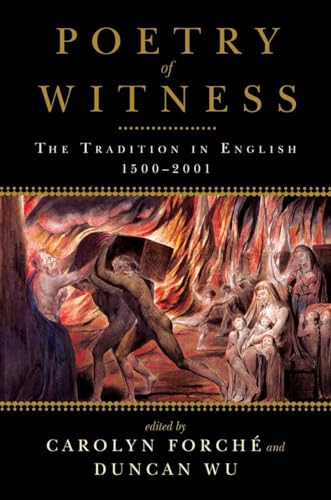 POETRY
of
WITNESS

THE TRADITION IN ENGLISH
1500–2001

edited by
CAROLYN FORCHÉ and
DUNCAN WU